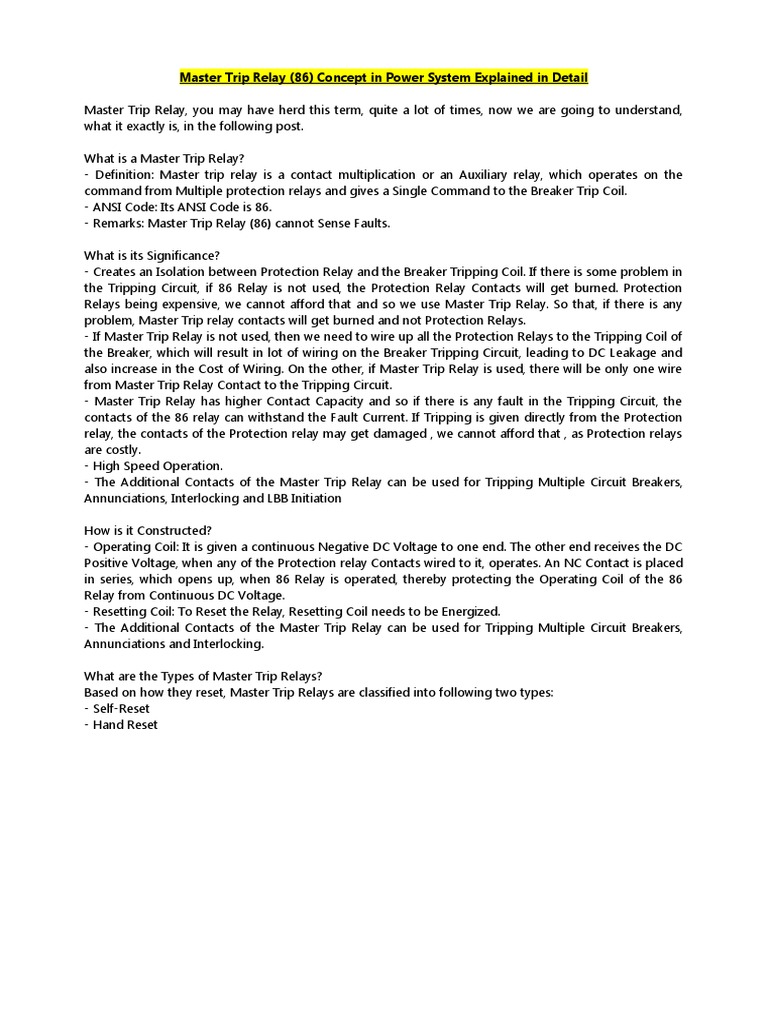 Master Trip Relay (86) Concept in Power System Explained in Detail

Master Trip Relay, you may have herd this term, quite a lot of times, now we are going to understand, what it exactly is, in the following post.

What is a Master Trip Relay?
- Definition: Master trip relay is a contact multiplication or an Auxiliary relay, which operates on the command from Multiple protection relays and gives a Single Command to the Breaker Trip Coil.
- ANSI Code: Its ANSI Code is 86.
- Remarks: Master Trip Relay (86) cannot Sense Faults.

What is its Significance?
- Creates an Isolation between Protection Relay and the Breaker Tripping Coil. If there is some problem in the Tripping Circuit, if 86 Relay is not used, the Protection Relay Contacts will get burned. Protection Relays being expensive, we cannot afford that and so we use Master Trip Relay. So that, if there is any problem, Master Trip relay contacts will get burned and not Protection Relays.
- If Master Trip Relay is not used, then we need to wire up all the Protection Relays to the Tripping Coil of the Breaker, which will result in lot of wiring on the Breaker Tripping Circuit, leading to DC Leakage and also increase in the Cost of Wiring. On the other, if Master Trip Relay is used, there will be only one wire from Master Trip Relay Contact to the Tripping Circuit.
- Master Trip Relay has higher Contact Capacity and so if there is any fault in the Tripping Circuit, the contacts of the 86 relay can withstand the Fault Current. If Tripping is given directly from the Protection relay, the contacts of the Protection relay may get damaged , we cannot afford that , as Protection relays are costly.
- High Speed Operation.
- The Additional Contacts of the Master Trip Relay can be used for Tripping Multiple Circuit Breakers, Annunciations, Interlocking and LBB Initiation

How is it Constructed?
- Operating Coil: It is given a continuous Negative DC Voltage to one end. The other end receives the DC Positive Voltage, when any of the Protection relay Contacts wired to it, operates. An NC Contact is placed in series, which opens up, when 86 Relay is operated, thereby protecting the Operating Coil of the 86 Relay from Continuous DC Voltage.
- Resetting Coil: To Reset the Relay, Resetting Coil needs to be Energized.
- The Additional Contacts of the Master Trip Relay can be used for Tripping Multiple Circuit Breakers, Annunciations and Interlocking.

What are the Types of Master Trip Relays?
Based on how they reset, Master Trip Relays are classified into following two types:
- Self-Reset
- Hand Reset